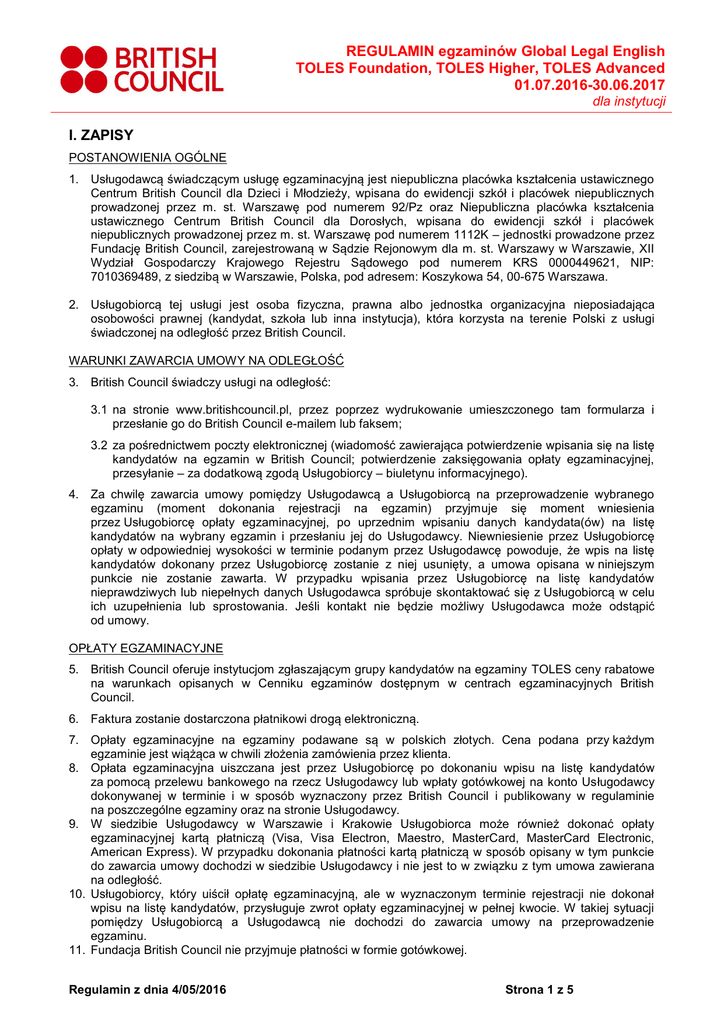 BRITISH COUNCIL

REGULAMIN egzaminów Global Legal English
TOLES Foundation, TOLES Higher, TOLES Advanced
01.07.2016-30.06.2017
dla instytucji

I. ZAPISY

POSTANOWIENIA OGÓLNE

1. Usługodawcą świadczącym usługę egzaminacyjną jest niepubliczna placówka kształcenia ustawicznego Centrum British Council dla Dzieci i Młodzieży, wpisana do ewidencji szkół i placówek niepublicznych prowadzonej przez m. st. Warszawę pod numerem 92/Pz oraz Niepubliczna placówka kształcenia ustawicznego Centrum British Council dla Dorosłych, wpisana do ewidencji szkół i placówek niepublicznych prowadzonej przez m. st. Warszawę pod numerem 1112K – jednostki prowadzone przez Fundację British Council, zarejestrowaną w Sądzie Rejonowym dla m. st. Warszawy w Warszawie, XII Wydział Gospodarczy Krajowego Rejestru Sądowego pod numerem KRS 0000449621, NIP: 7010369489, z siedzibą w Warszawie, Polska, pod adresem: Koszykowa 54, 00-675 Warszawa.

2. Usługobiorcą tej usługi jest osoba fizyczna, prawna albo jednostka organizacyjna nieposiadająca osobowości prawnej (kandydat, szkoła lub inna instytucja), która korzysta na terenie Polski z usługi świadczonej na odległość przez British Council.

WARUNKI ZAWARCIA UMOWY NA ODLEGŁOŚĆ

3. British Council świadczy usługi na odległość:

3.1 na stronie www.britishcouncil.pl, przez poprzez wydrukowanie umieszczonego tam formularza i przesłanie go do British Council e-mailem lub faksem;

3.2 za pośrednictwem poczty elektronicznej (wiadomość zawierająca potwierdzenie wpisania się na listę kandydatów na egzamin w British Council; potwierdzenie zaksięgowania opłaty egzaminacyjnej, przesyłanie – za dodatkową zgodą Usługobiorcy – biuletynu informacyjnego).

4. Za chwilę zawarcia umowy pomiędzy Usługodawcą a Usługobiorcą na przeprowadzenie wybranego egzaminu (moment dokonania rejestracji na egzamin) przyjmuje się moment wniesienia przez Usługobiorcę opłaty egzaminacyjnej, po uprzednim wpisaniu danych kandydata(ów) na listę kandydatów na wybrany egzamin i przesłaniu jej do Usługodawcy. Niewniesienie przez Usługobiorcę opłaty w odpowiedniej wysokości w terminie podanym przez Usługodawcę powoduje, że wpis na listę kandydatów dokonany przez Usługobiorcę zostanie z niej usunięty, a umowa opisana w niniejszym punkcie nie zostanie zawarta. W przypadku wpisania przez Usługobiorcę na listę kandydatów nieprawdziwych lub niepełnych danych Usługodawca spróbuje skontaktować się z Usługobiorcą w celu ich uzupełnienia lub sprostowania. Jeśli kontakt nie będzie możliwy Usługodawca może odstąpić od umowy.

OPŁATY EGZAMINACYJNE

5. British Council oferuje instytucjom zgłaszającym grupy kandydatów na egzaminy TOLES ceny rabatowe na warunkach opisanych w Cenniku egzaminów dostępnym w centrach egzaminacyjnych British Council.

6. Faktura zostanie dostarczona płatnikowi drogą elektroniczną.

7. Opłaty egzaminacyjne na egzaminy podawane są w polskich złotych. Cena podana przy każdym egzaminie jest wiążąca w chwili złożenia zamówienia przez klienta.
8. Opłata egzaminacyjna uiszczana jest przez Usługobiorcę po dokonaniu wpisu na listę kandydatów za pomocą przelewu bankowego na rzecz Usługodawcy lub wpłaty gotówkowej na konto Usługodawcy dokonywanej w terminie i w sposób wyznaczony przez British Council i publikowany w regulaminie na poszczególne egzaminy oraz na stronie Usługodawcy.
9. W siedzibie Usługodawcy w Warszawie i Krakowie Usługobiorca może również dokonać opłaty egzaminacyjnej kartą płatniczą (Visa, Visa Electron, Maestro, MasterCard, MasterCard Electronic, American Express). W przypadku dokonania płatności kartą płatniczą w sposób opisany w tym punkcie do zawarcia umowy dochodzi w siedzibie Usługodawcy i nie jest to w związku z tym umowa zawierana na odległość.
10. Usługobiorcy, który uiścił opłatę egzaminacyjną, ale w wyznaczonym terminie rejestracji nie dokonał wpisu na listę kandydatów, przysługuje zwrot opłaty egzaminacyjnej w pełnej kwocie. W takiej sytuacji pomiędzy Usługobiorcą a Usługodawcą nie dochodzi do zawarcia umowy na przeprowadzenie egzaminu.
11. Fundacja British Council nie przyjmuje płatności w formie gotówkowej.

Regulamin z dnia 4/05/2016

Strona 1 z 5